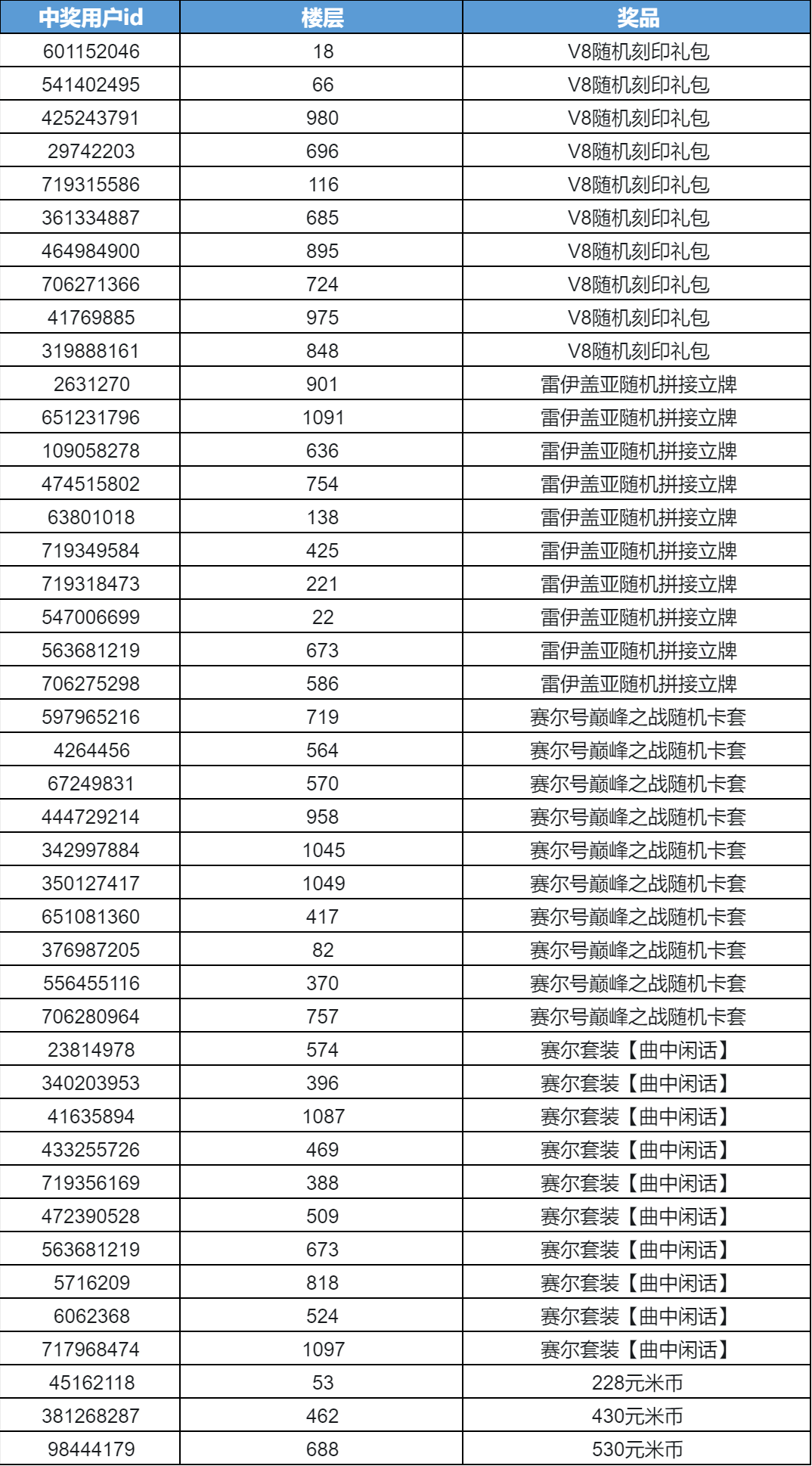 | 中奖用户id | 楼层 | 奖品 |
|---|---|---|
| 601152046 | 18 | V8随机刻印礼包 |
| 541402495 | 66 | V8随机刻印礼包 |
| 425243791 | 980 | V8随机刻印礼包 |
| 29742203 | 696 | V8随机刻印礼包 |
| 719315586 | 116 | V8随机刻印礼包 |
| 361334887 | 685 | V8随机刻印礼包 |
| 464984900 | 895 | V8随机刻印礼包 |
| 706271366 | 724 | V8随机刻印礼包 |
| 41769885 | 975 | V8随机刻印礼包 |
| 319888161 | 848 | V8随机刻印礼包 |
| 2631270 | 901 | 雷伊盖亚随机拼接立牌 |
| 651231796 | 1091 | 雷伊盖亚随机拼接立牌 |
| 109058278 | 636 | 雷伊盖亚随机拼接立牌 |
| 474515802 | 754 | 雷伊盖亚随机拼接立牌 |
| 63801018 | 138 | 雷伊盖亚随机拼接立牌 |
| 719349584 | 425 | 雷伊盖亚随机拼接立牌 |
| 719318473 | 221 | 雷伊盖亚随机拼接立牌 |
| 547006699 | 22 | 雷伊盖亚随机拼接立牌 |
| 563681219 | 673 | 雷伊盖亚随机拼接立牌 |
| 706275298 | 586 | 雷伊盖亚随机拼接立牌 |
| 597965216 | 719 | 赛尔号巅峰之战随机卡套 |
| 4264456 | 564 | 赛尔号巅峰之战随机卡套 |
| 67249831 | 570 | 赛尔号巅峰之战随机卡套 |
| 444729214 | 958 | 赛尔号巅峰之战随机卡套 |
| 342997884 | 1045 | 赛尔号巅峰之战随机卡套 |
| 350127417 | 1049 | 赛尔号巅峰之战随机卡套 |
| 651081360 | 417 | 赛尔号巅峰之战随机卡套 |
| 376987205 | 82 | 赛尔号巅峰之战随机卡套 |
| 556455116 | 370 | 赛尔号巅峰之战随机卡套 |
| 706280964 | 757 | 赛尔号巅峰之战随机卡套 |
| 23814978 | 574 | 赛尔套装【曲中闲话】 |
| 340203953 | 396 | 赛尔套装【曲中闲话】 |
| 41635894 | 1087 | 赛尔套装【曲中闲话】 |
| 433255726 | 469 | 赛尔套装【曲中闲话】 |
| 719356169 | 388 | 赛尔套装【曲中闲话】 |
| 472390528 | 509 | 赛尔套装【曲中闲话】 |
| 563681219 | 673 | 赛尔套装【曲中闲话】 |
| 5716209 | 818 | 赛尔套装【曲中闲话】 |
| 6062368 | 524 | 赛尔套装【曲中闲话】 |
| 717968474 | 1097 | 赛尔套装【曲中闲话】 |
| 45162118 | 53 | 228元米币 |
| 381268287 | 462 | 430元米币 |
| 98444179 | 688 | 530元米币 |